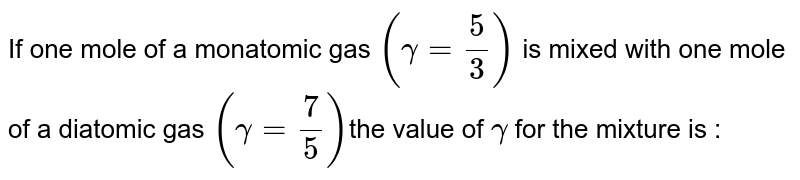 If one mole of a monatomic gas $\left(\gamma=\frac{5}{3}\right)$ is mixed with one mole of a diatomic gas $\left(\gamma=\frac{7}{5}\right)$ the value of $\gamma$ for the mixture is :